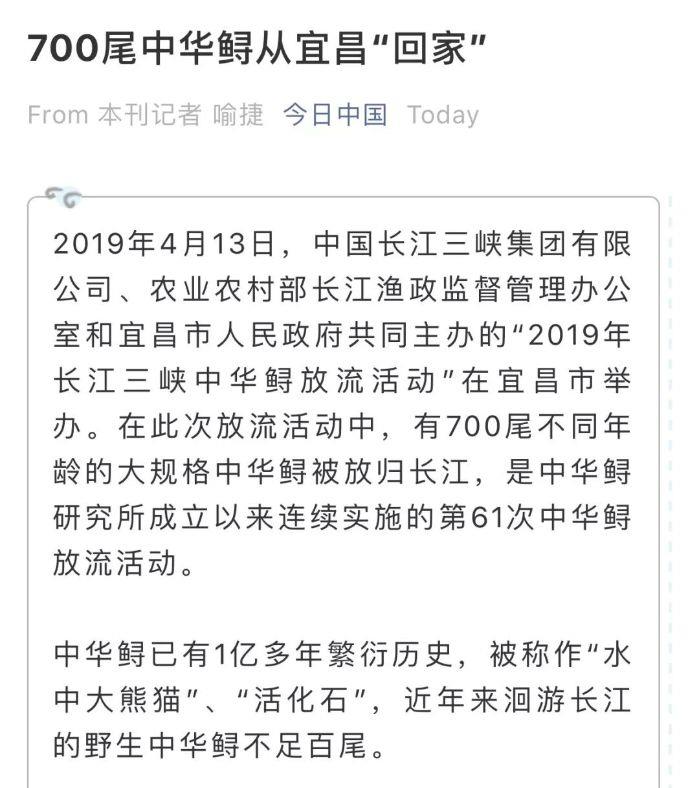 700尾中华鲟从宜昌“回家”

From 本刊记者 喻捷 今日中国 Today

2019年4月13日，中国长江三峡集团有限公司、农业农村部长江渔政监督管理办公室和宜昌市人民政府共同主办的“2019年长江三峡中华鲟放流活动”在宜昌市举办。在此次放流活动中，有700尾不同年龄的大规格中华鲟被放归长江，是中华鲟研究所成立以来连续实施的第61次中华鲟放流活动。

中华鲟已有1亿多年繁衍历史，被称作“水中大熊猫”、“活化石”，近年来洄游长江的野生中华鲟不足百尾。